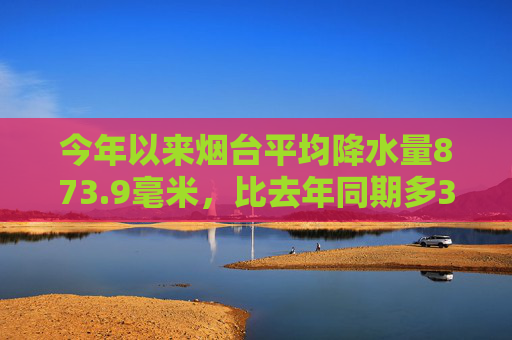 今年以来烟台平均降水量873.9毫米，比去年同期多3